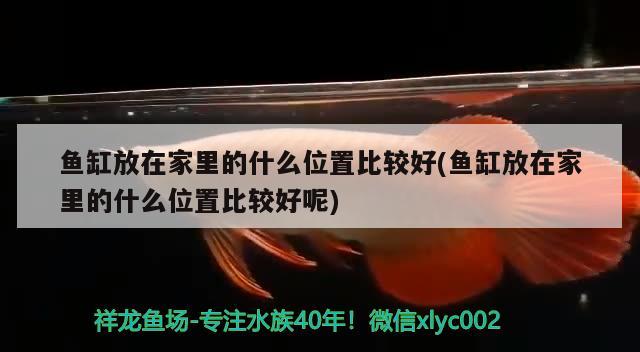 鱼缸放在家里的什么位置比较好(鱼缸放在家里的什么位置比较好呢)

祥龙鱼场-专注水族40年！微信xlyc002